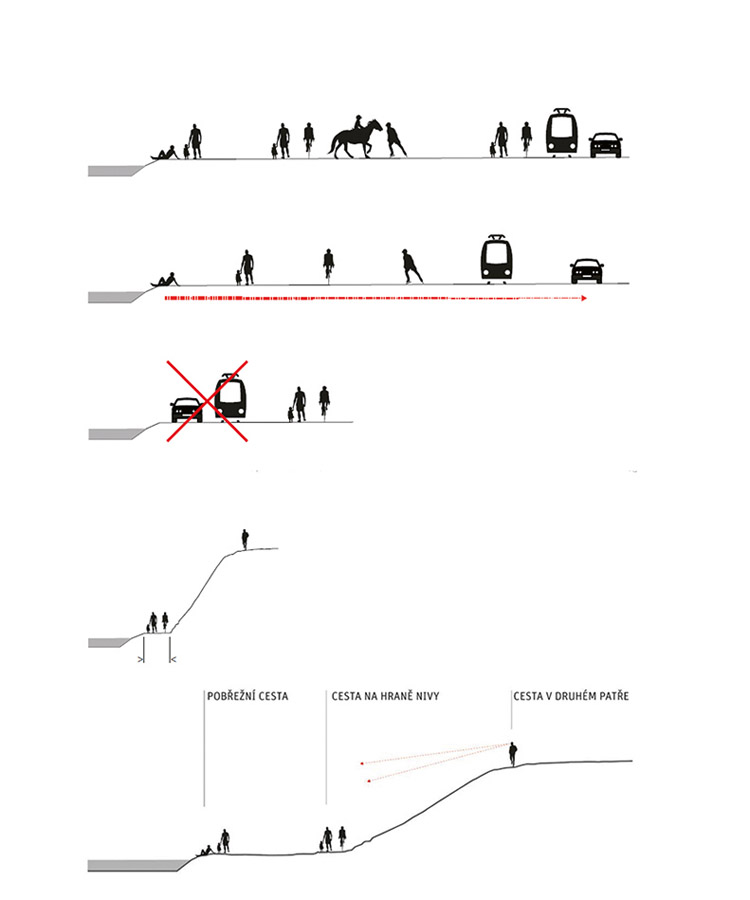 POBŘEŽNÍ CESTA

CESTA NA HRANĚ NIVY

CESTA V DRUHÉM PATŘE